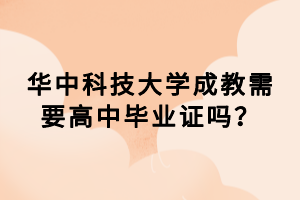 华中科技大学成教需要高中毕业证吗？